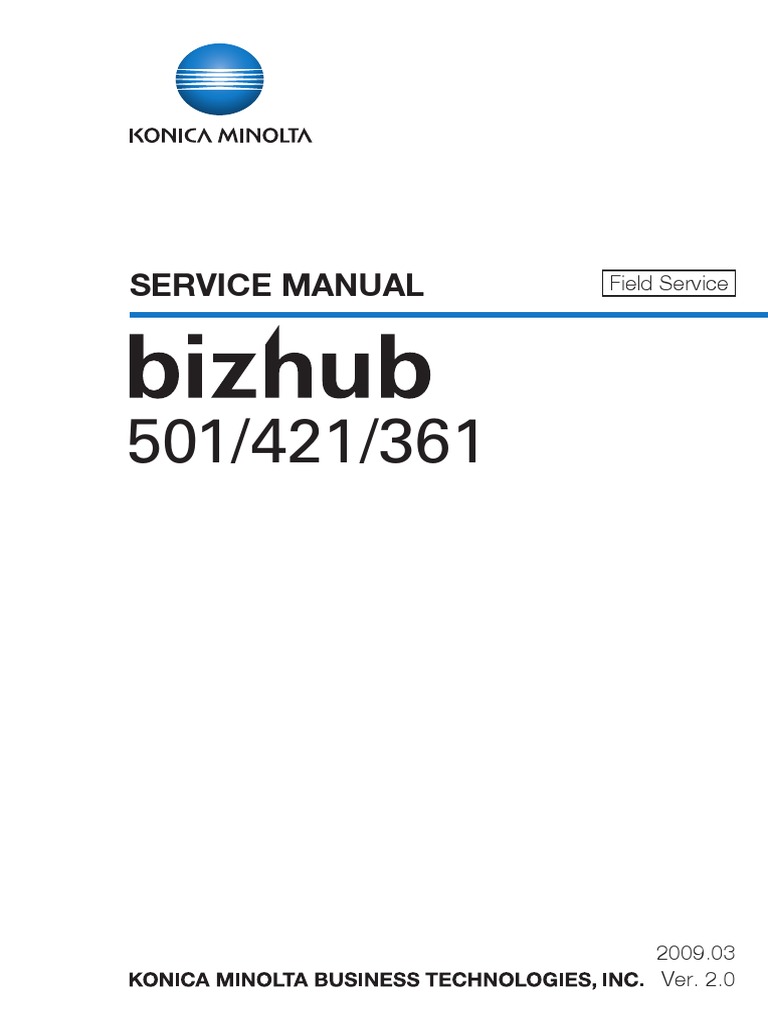 KONICA MINOLTA

SERVICE MANUAL

Field Service

bizhub

501/421/361

2009.03

KONICA MINOLTA BUSINESS TECHNOLOGIES, INC. Ver. 2.0